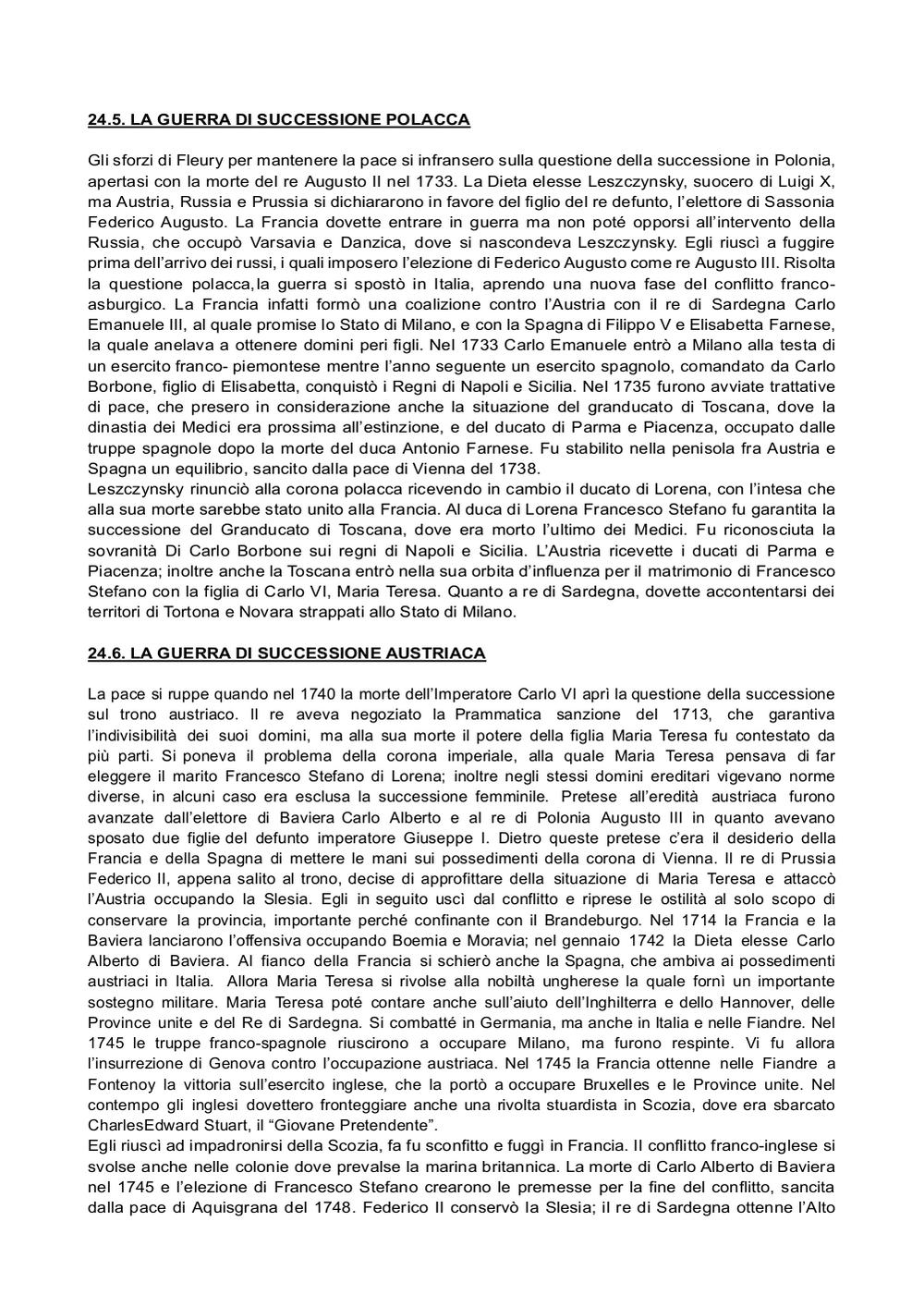 24.5. LA GUERRA DI SUCCESSIONE POLACCA

Gli sforzi di Fleury per mantenere la pace si infransero sulla questione della successione in Polonia, apertasi con la morte del re Augusto II nel 1733. La Dieta elesse Leszczynsky, suocero di Luigi X, ma Austria, Russia e Prussia si dichiararono in favore del figlio del re defunto, l'elettore di Sassonia Federico Augusto. La Francia dovette entrare in guerra ma non poté opporsi all'intervento della Russia, che occupò Varsavia e Danzica, dove si nascondeva Leszczynsky. Egli riuscì a fuggire prima dell'arrivo dei russi, i quali imposero l'elezione di Federico Augusto come re Augusto III. Risolta la questione polacca,la guerra si spostò in Italia, aprendo una nuova fase del conflitto franco-asburgico. La Francia infatti formò una coalizione contro l'Austria con il re di Sardegna Carlo Emanuele III, al quale promise lo Stato di Milano, e con la Spagna di Filippo V e Elisabetta Farnese, la quale anelava a ottenere domini peri figli. Nel 1733 Carlo Emanuele entrò a Milano alla testa di un esercito franco- piemontese mentre l'anno seguente un esercito spagnolo, comandato da Carlo Borbone, figlio di Elisabetta, conquistò i Regni di Napoli e Sicilia. Nel 1735 furono avviate trattative di pace, che presero in considerazione anche la situazione del granducato di Toscana, dove la dinastia dei Medici era prossima all'estinzione, e del ducato di Parma e Piacenza, occupato dalle truppe spagnole dopo la morte del duca Antonio Farnese. Fu stabilito nella penisola fra Austria e Spagna un equilibrio, sancito dalla pace di Vienna del 1738.
Leszczynsky rinunciò alla corona polacca ricevendo in cambio il ducato di Lorena, con l'intesa che alla sua morte sarebbe stato unito alla Francia. Al duca di Lorena Francesco Stefano fu garantita la successione del Granducato di Toscana, dove era morto l'ultimo dei Medici. Fu riconosciuta la sovranità Di Carlo Borbone sui regni di Napoli e Sicilia. L'Austria ricevette i ducati di Parma e Piacenza; inoltre anche la Toscana entrò nella sua orbita d'influenza per il matrimonio di Francesco Stefano con la figlia di Carlo VI, Maria Teresa. Quanto a re di Sardegna, dovette accontentarsi dei territori di Tortona e Novara strappati allo Stato di Milano.

24.6. LA GUERRA DI SUCCESSIONE AUSTRIACA

La pace si ruppe quando nel 1740 la morte dell'Imperatore Carlo VI aprì la questione della successione sul trono austriaco. Il re aveva negoziato la Prammatica sanzione del 1713, che garantiva l'indivisibilità dei suoi domini, ma alla sua morte il potere della figlia Maria Teresa fu contestato da più parti. Si poneva il problema della corona imperiale, alla quale Maria Teresa pensava di far eleggere il marito Francesco Stefano di Lorena; inoltre negli stessi domini ereditari vigevano norme diverse, in alcuni caso era esclusa la successione femminile. Pretese all'eredità austriaca furono avanzate dall'elettore di Baviera Carlo Alberto e al re di Polonia Augusto III in quanto avevano sposato due figlie del defunto imperatore Giuseppe I. Dietro queste pretese c'era il desiderio della Francia e della Spagna di mettere le mani sui possedimenti della corona di Vienna. Il re di Prussia Federico II, appena salito al trono, decise di approfittare della situazione di Maria Teresa e attaccò l'Austria occupando la Slesia. Egli in seguito uscì dal conflitto e riprese le ostilità al solo scopo di conservare la provincia, importante perché confinante con il Brandeburgo. Nel 1714 la Francia e la Baviera lanciarono l'offensiva occupando Boemia e Moravia; nel gennaio 1742 la Dieta elesse Carlo Alberto di Baviera. Al fianco della Francia si schierò anche la Spagna, che ambiva ai possedimenti austriaci in Italia. Allora Maria Teresa si rivolse alla nobiltà ungherese la quale fornì un importante sostegno militare. Maria Teresa poté contare anche sull'aiuto dell'Inghilterra e dello Hannover, delle Province unite e del Re di Sardegna. Si combatté in Germania, ma anche in Italia e nelle Fiandre. Nel 1745 le truppe franco-spagnole riuscirono a occupare Milano, ma furono respinte. Vi fu allora l'insurrezione di Genova contro l'occupazione austriaca. Nel 1745 la Francia ottenne nelle Fiandre a Fontenoy la vittoria sull'esercito inglese, che la portò a occupare Bruxelles e le Province unite. Nel contempo gli inglesi dovettero fronteggiare anche una rivolta stuardista in Scozia, dove era sbarcato CharlesEdward Stuart, il "Giovane Pretendente".
Egli riuscì ad impadronirsi della Scozia, fa fu sconfitto e fuggì in Francia. Il conflitto franco-inglese si svolse anche nelle colonie dove prevalse la marina britannica. La morte di Carlo Alberto di Baviera nel 1745 e l'elezione di Francesco Stefano crearono le premesse per la fine del conflitto, sancita dalla pace di Aquisgrana del 1748. Federico II conservò la Slesia; il re di Sardegna ottenne l'Alto